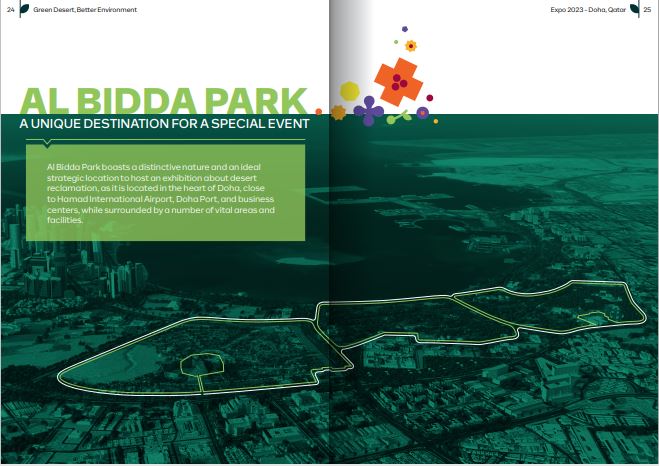 24 Green Desert, Better Environment

Expo 2023 - Doha, Qatar 25

AL BIDDA PARK

A UNIQUE DESTINATION FOR A SPECIAL EVENT

Al Bidda Park boasts a distinctive nature and an ideal strategic location to host an exhibition about desert reclamation, as it is located in the heart of Doha, close to Hamad International Airport, Doha Port, and business centers, while surrounded by a number of vital areas and facilities.